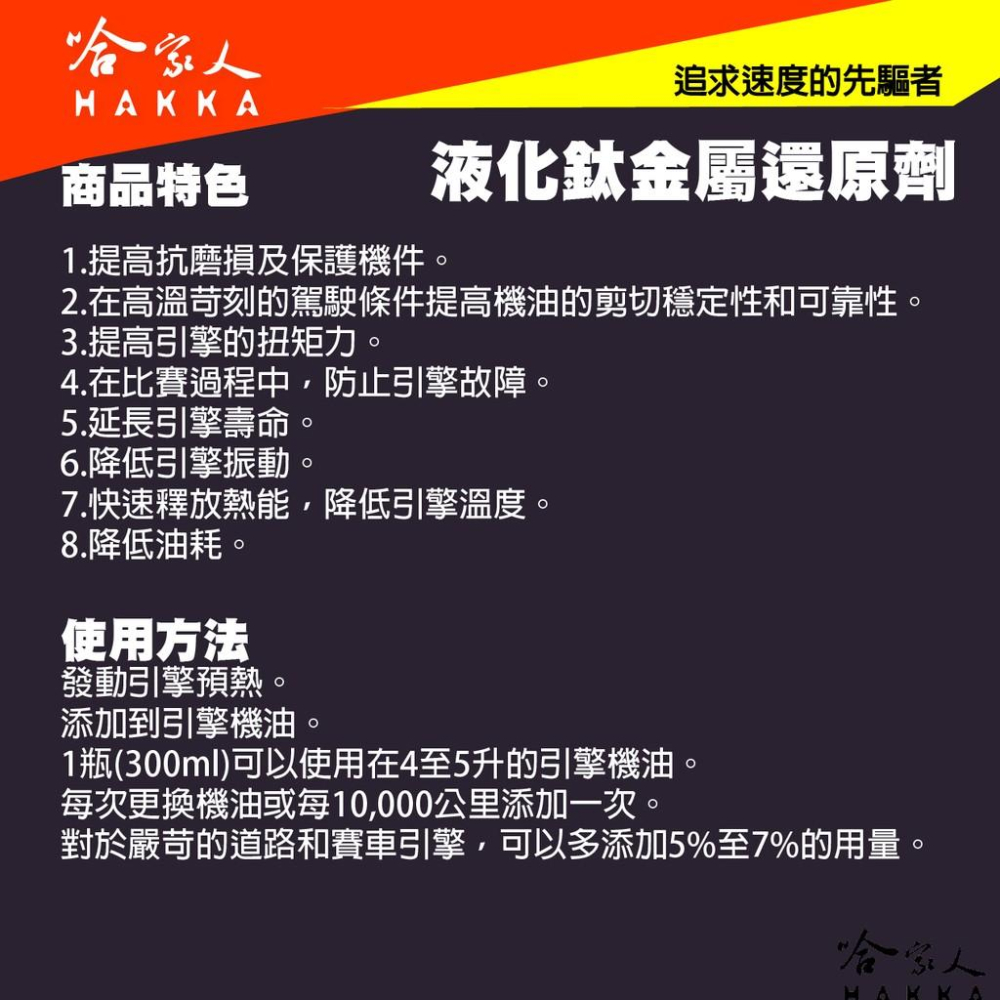 哈家人
HAKKA

追求速度的先驅者

商品特色

液化鈦金屬還原劑

1.提高抗磨損及保護機件。
2.在高溫苛刻的駕駛條件提高機油的剪切穩定性和可靠性。
3.提高引擎的扭矩力。
4.在比賽過程中，防止引擎故障。
5.延長引擎壽命。
6.降低引擎振動。
7.快速釋放熱能，降低引擎溫度。
8.降低油耗。

使用方法
發動引擎預熱。
添加到引擎機油。
1瓶(300ml)可以使用在4至5升的引擎機油。
每次更換機油或每10,000公里添加一次。
對於嚴苛的道路和賽車引擎，可以多添加5%至7%的用量。

哈家人
HAKKA